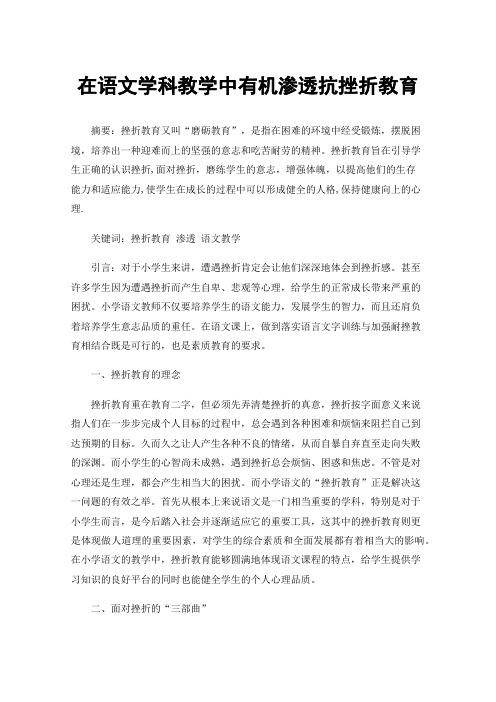 在语文学科教学中有机渗透抗挫折教育

摘要：挫折教育又叫“磨砺教育”，是指在困难的环境中经受锻炼，摆脱困境，培养出一种迎难而上的坚强的意志和吃苦耐劳的精神。挫折教育旨在引导学生正确的认识挫折,面对挫折，磨练学生的意志，增强体魄，以提高他们的生存能力和适应能力,使学生在成长的过程中可以形成健全的人格,保持健康向上的心理.

关键词：挫折教育 渗透 语文教学

引言：对于小学生来讲，遭遇挫折肯定会让他们深深地体会到挫折感。甚至许多学生因为遭遇挫折而产生自卑、悲观等心理，给学生的正常成长带来严重的困扰。小学语文教师不仅要培养学生的语文能力，发展学生的智力，而且还肩负着培养学生意志品质的重任。在语文课上，做到落实语言文字训练与加强耐挫教育相结合既是可行的，也是素质教育的要求。

一、挫折教育的理念

挫折教育重在教育二字，但必须先弄清楚挫折的真意，挫折按字面意义来说指人们在一步步完成个人目标的过程中，总会遇到各种困难和烦恼来阻拦自己到达预期的目标。久而久之让人产生各种不良的情绪，从而自暴自弃直至走向失败的深渊。而小学生的心智尚未成熟，遇到挫折总会烦恼、困惑和焦虑。不管是对心理还是生理，都会产生相当大的困扰。而小学语文的“挫折教育”正是解决这一问题的有效之举。首先从根本上来说语文是一门相当重要的学科，特别是对于小学生而言，是今后踏入社会并逐渐适应它的重要工具，这其中的挫折教育则更是体现做人道理的重要因素，对学生的综合素质和全面发展都有着相当大的影响。在小学语文的教学中，挫折教育能够圆满地体现语文课程的特点，给学生提供学习知识的良好平台的同时也能健全学生的个人心理品质。

二、面对挫折的“三部曲”